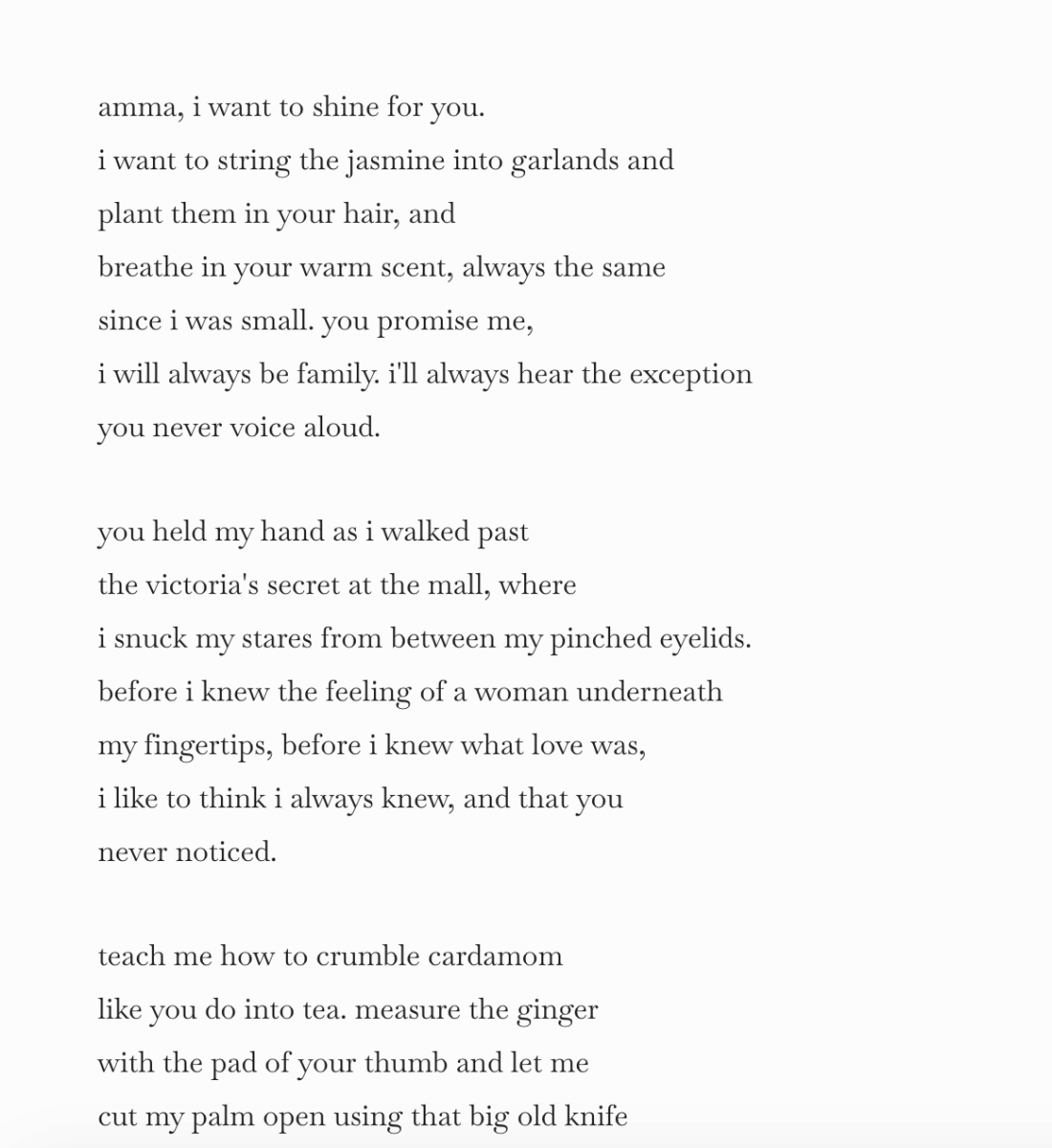 amma, i want to shine for you.
i want to string the jasmine into garlands and
plant them in your hair, and
breathe in your warm scent, always the same
since i was small. you promise me,
i will always be family. i'll always hear the exception
you never voice aloud.

you held my hand as i walked past
the victoria's secret at the mall, where
i snuck my stares from between my pinched eyelids.
before i knew the feeling of a woman underneath
my fingertips, before i knew what love was,
i like to think i always knew, and that you
never noticed.

teach me how to crumble cardamom
like you do into tea. measure the ginger
with the pad of your thumb and let me
cut my palm open using that big old knife